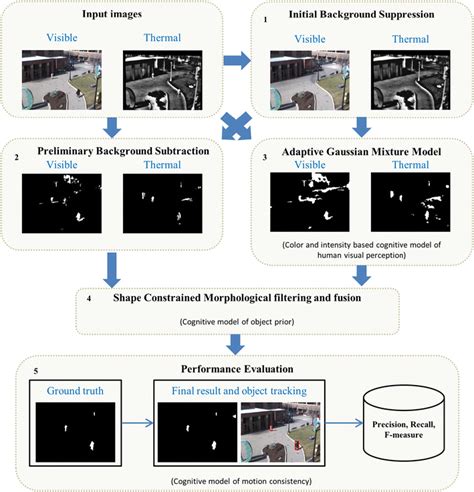 Input images

Visible

Thermal

1

Initial Background Suppression

Visible

Thermal

2

Preliminary Background Subtraction

Visible

Thermal

3

Adaptive Gaussian Mixture Model

Visible

Thermal

(Color and intensity based cognitive model of human visual perception)

4

Shape Constrained Morphological filtering and fusion

(Cognitive model of object prior)

5

Performance Evaluation

Ground truth

Final result and object tracking

Precision, Recall, F-measure

(Cognitive model of motion consistency)